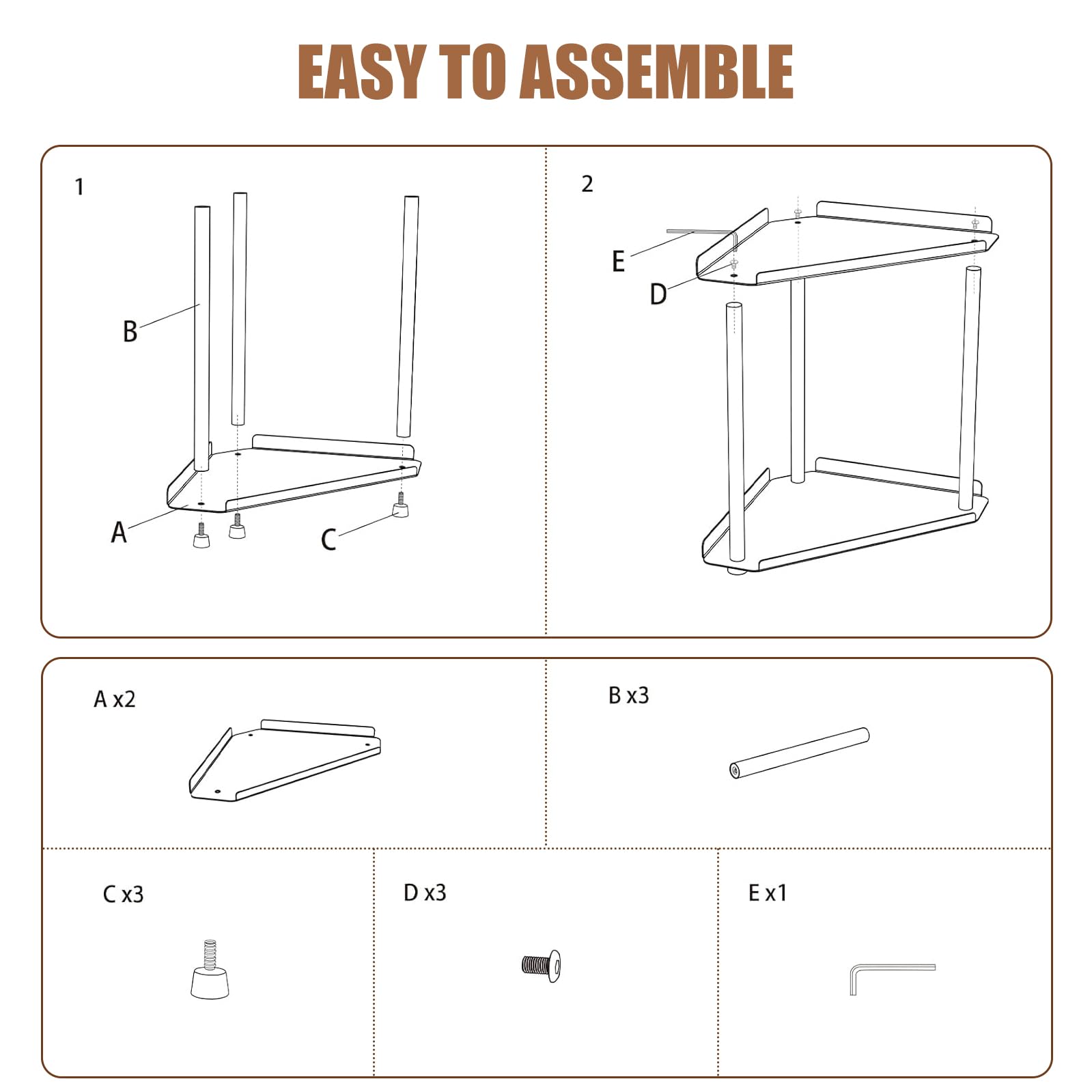 EASY TO ASSEMBLE

1

B

A

C

2

E

D

A x2

B x3

C x3

D x3

E x1